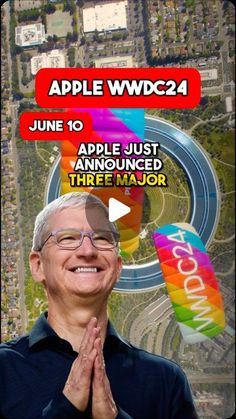 APPLE WWDC24

JUNE 10

APPLE JUST ANNOUNCED THREE MAJOR

WWDC24